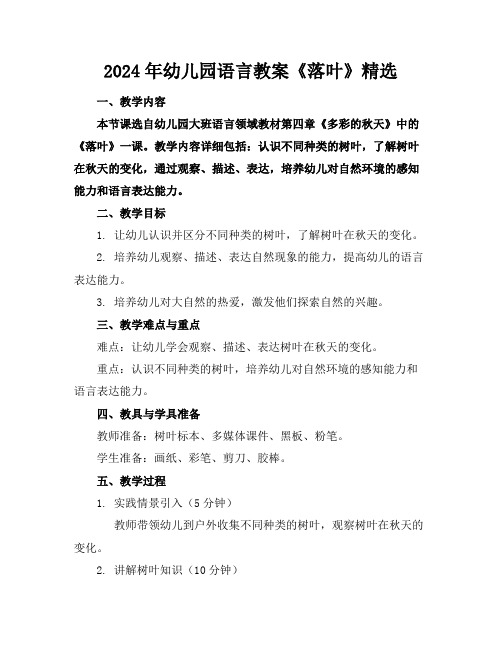 2024年幼儿园语言教案《落叶》精选

一、教学内容

本节课选自幼儿园大班语言领域教材第四章《多彩的秋天》中的《落叶》一课。教学内容详细包括：认识不同种类的树叶，了解树叶在秋天的变化，通过观察、描述、表达，培养幼儿对自然环境的感知能力和语言表达能力。

二、教学目标

1. 让幼儿认识并区分不同种类的树叶，了解树叶在秋天的变化。

2. 培养幼儿观察、描述、表达自然现象的能力，提高幼儿的语言表达能力。

3. 培养幼儿对大自然的热爱，激发他们探索自然的兴趣。

三、教学难点与重点

难点：让幼儿学会观察、描述、表达树叶在秋天的变化。

重点：认识不同种类的树叶，培养幼儿对自然环境的感知能力和语言表达能力。

四、教具与学具准备

教师准备：树叶标本、多媒体课件、黑板、粉笔。

学生准备：画纸、彩笔、剪刀、胶棒。

五、教学过程

1. 实践情景引入（5分钟）

教师带领幼儿到户外收集不同种类的树叶，观察树叶在秋天的变化。

2. 讲解树叶知识（10分钟）